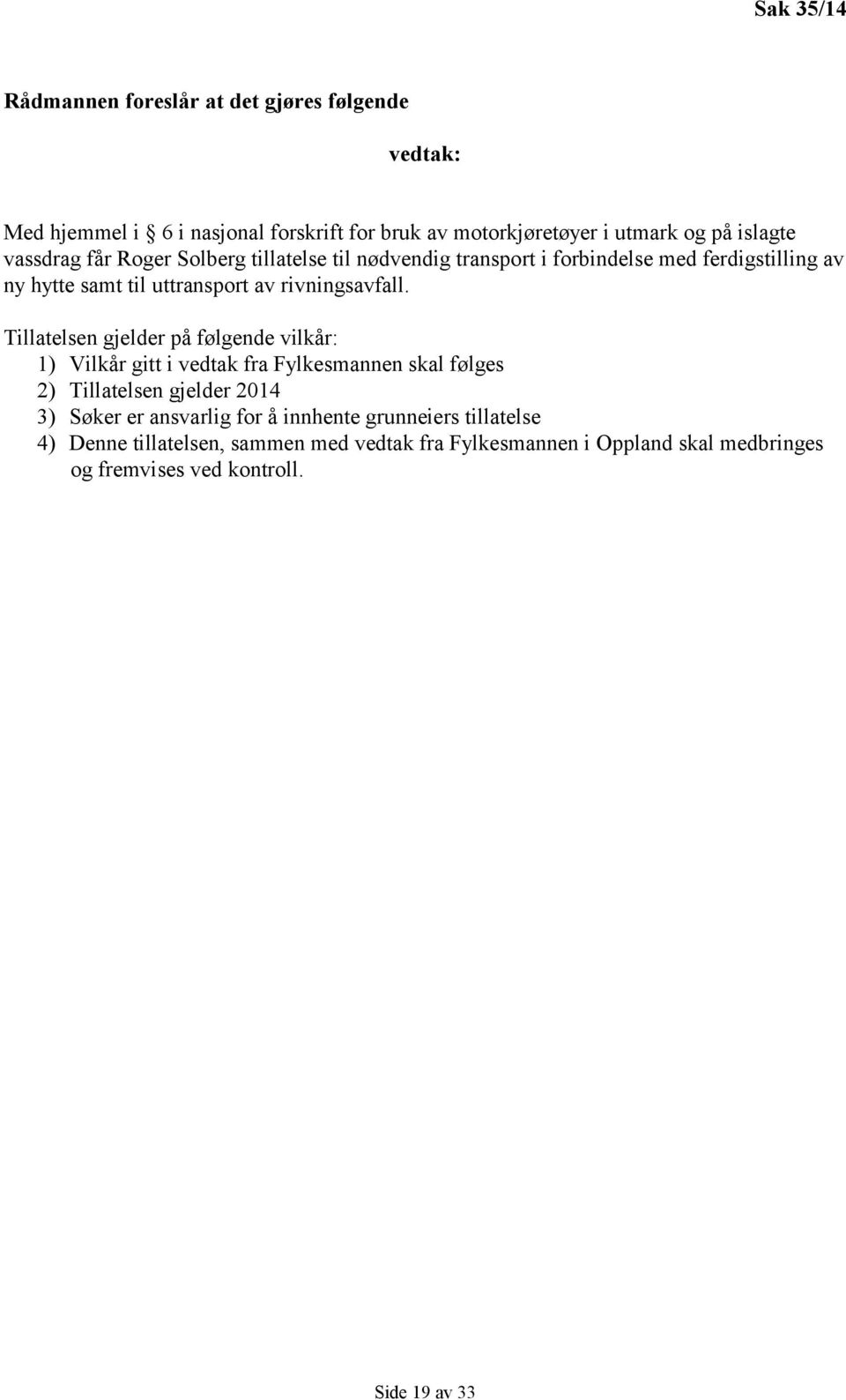 Sak 35/14

Rådmannen foreslår at det gjøres følgende

vedtak:

Med hjemmel i 6 i nasjonal forskrift for bruk av motorkjøretøyer i utmark og på islagte vassdrag får Roger Solberg tillatelse til nødvendig transport i forbindelse med ferdigstilling av ny hytte samt til uttransport av rivningsavfall.

Tillatelsen gjelder på følgende vilkår:
1) Vilkår gitt i vedtak fra Fylkesmannen skal følges
2) Tillatelsen gjelder 2014
3) Søker er ansvarlig for å innhente grunneiers tillatelse
4) Denne tillatelsen, sammen med vedtak fra Fylkesmannen i Oppland skal medbringes og fremvises ved kontroll.

Side 19 av 33